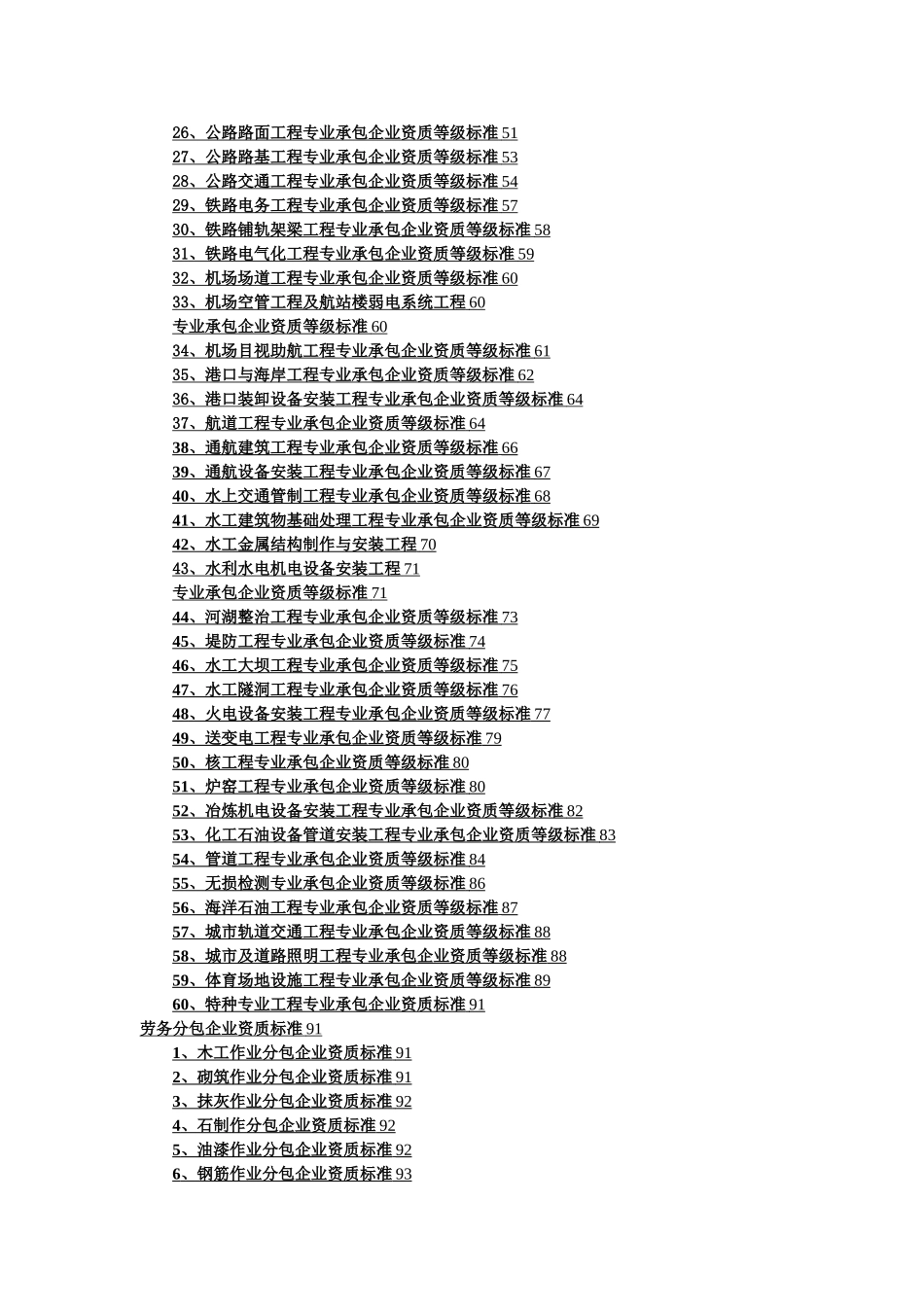 26、公路路面工程专业承包企业资质等级标准 51
27、公路路基工程专业承包企业资质等级标准 53
28、公路交通工程专业承包企业资质等级标准 54
29、铁路电务工程专业承包企业资质等级标准 57
30、铁路铺轨架梁工程专业承包企业资质等级标准 58
31、铁路电气化工程专业承包企业资质等级标准 59
32、机场场道工程专业承包企业资质等级标准 60
33、机场空管工程及航站楼弱电系统工程 60
专业承包企业资质等级标准 60
34、机场目视助航工程专业承包企业资质等级标准 61
35、港口与海岸工程专业承包企业资质等级标准 62
36、港口装卸设备安装工程专业承包企业资质等级标准 64
37、航道工程专业承包企业资质等级标准 64
38、通航建筑工程专业承包企业资质等级标准 66
39、通航设备安装工程专业承包企业资质等级标准 67
40、水上交通管制工程专业承包企业资质等级标准 68
41、水工建筑物基础处理工程专业承包企业资质等级标准 69
42、水工金属结构制作与安装工程 70
43、水利水电机电设备安装工程 71
专业承包企业资质等级标准 71
44、河湖整治工程专业承包企业资质等级标准 73
45、堤防工程专业承包企业资质等级标准 74
46、水工大坝工程专业承包企业资质等级标准 75
47、水工隧洞工程专业承包企业资质等级标准 76
48、火电设备安装工程专业承包企业资质等级标准 77
49、送变电工程专业承包企业资质等级标准 79
50、核工程专业承包企业资质等级标准 80
51、炉窑工程专业承包企业资质等级标准 80
52、冶炼机电设备安装工程专业承包企业资质等级标准 82
53、化工石油设备管道安装工程专业承包企业资质等级标准 83
54、管道工程专业承包企业资质等级标准 84
55、无损检测专业承包企业资质等级标准 86
56、海洋石油工程专业承包企业资质等级标准 87
57、城市轨道交通工程专业承包企业资质等级标准 88
58、城市及道路照明工程专业承包企业资质等级标准 88
59、体育场地设施工程专业承包企业资质等级标准 89
60、特种专业工程专业承包企业资质标准 91
劳务分包企业资质标准 91
1、木工作业分包企业资质标准 91
2、砌筑作业分包企业资质标准 91
3、抹灰作业分包企业资质标准 92
4、石制作分包企业资质标准 92
5、油漆作业分包企业资质标准 92
6、钢筋作业分包企业资质标准 93